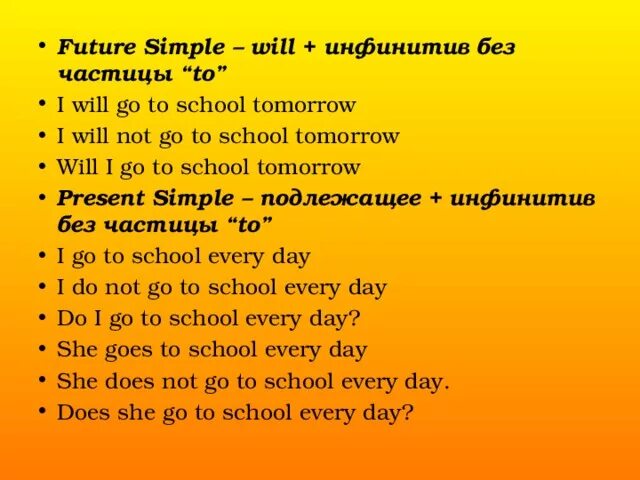 • Future Simple – will + инфинитив без частицы “to”
• I will go to school tomorrow
• I will not go to school tomorrow
• Will I go to school tomorrow
• Present Simple – подлежащее + инфинитив без частицы “to”
• I go to school every day
• I do not go to school every day
• Do I go to school every day?
• She goes to school every day
• She does not go to school every day.
• Does she go to school every day?